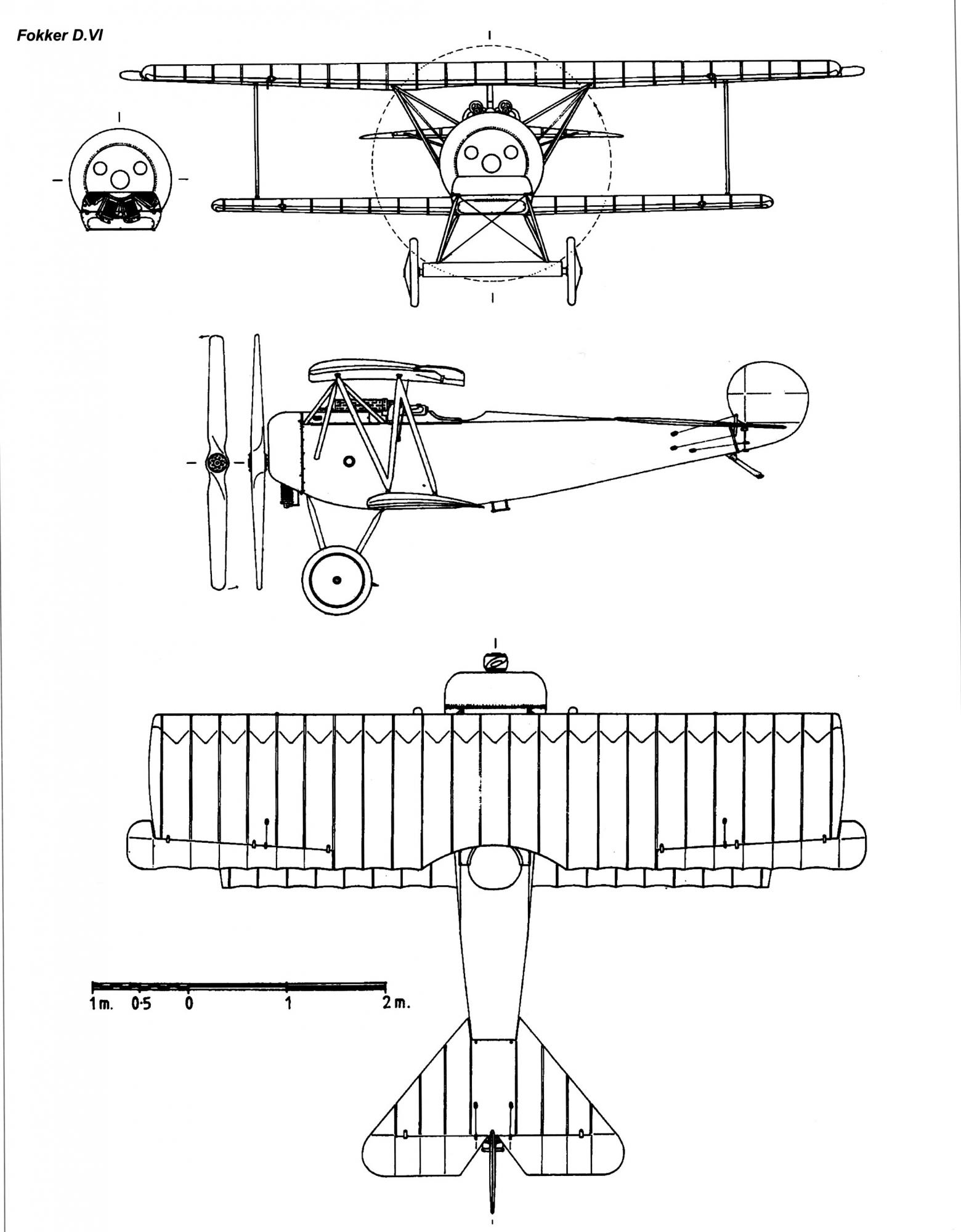 Fokker D.VI

1 m. 0·5 0 1 2 m.